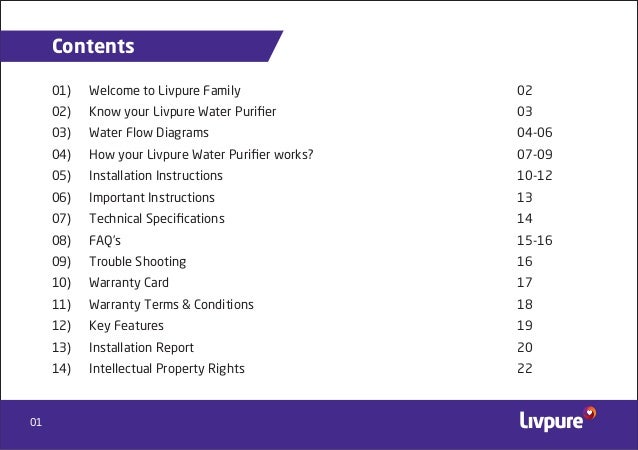 Contents

01) Welcome to Livpure Family 02
02) Know your Livpure Water Purifier 03
03) Water Flow Diagrams 04-06
04) How your Livpure Water Purifier works? 07-09
05) Installation Instructions 10-12
06) Important Instructions 13
07) Technical Specifications 14
08) FAQ's 15-16
09) Trouble Shooting 16
10) Warranty Card 17
11) Warranty Terms & Conditions 18
12) Key Features 19
13) Installation Report 20
14) Intellectual Property Rights 22

01

Livpure